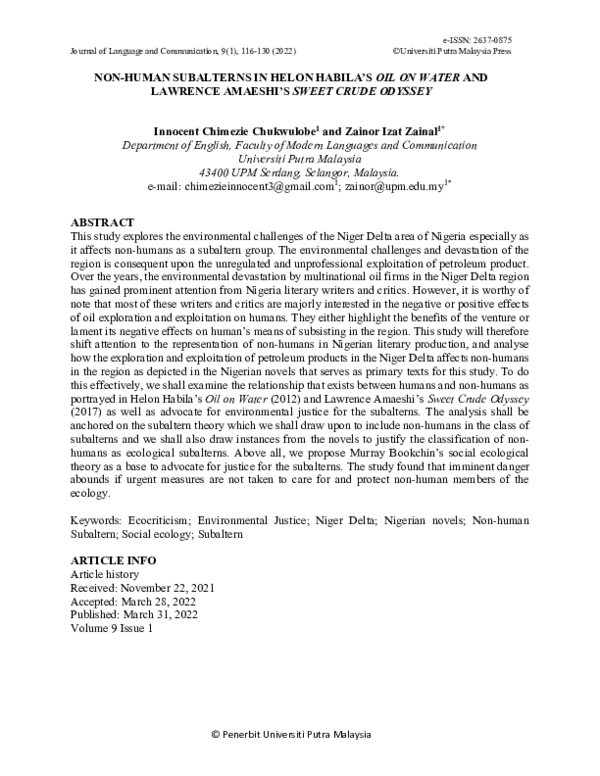 e-ISSN: 2637-0875
Journal of Language and Communication, 9(1), 116-130 (2022)
©Universiti Putra Malaysia Press

NON-HUMAN SUBALTERNS IN HELON HABILA'S OIL ON WATER AND LAWRENCE AMAESHI'S SWEET CRUDE ODYSSEY

Innocent Chimezie Chukwulobe$^{1}$ and Zainor Izat Zainal$^{1*}$
Department of English, Faculty of Modern Languages and Communication
Universiti Putra Malaysia
43400 UPM Serdang, Selangor, Malaysia.
e-mail: chimezieinnocent3@gmail.com$^{1}$; zainor@upm.edu.my$^{1*}$

ABSTRACT
This study explores the environmental challenges of the Niger Delta area of Nigeria especially as it affects non-humans as a subaltern group. The environmental challenges and devastation of the region is consequent upon the unregulated and unprofessional exploitation of petroleum product. Over the years, the environmental devastation by multinational oil firms in the Niger Delta region has gained prominent attention from Nigeria literary writers and critics. However, it is worthy of note that most of these writers and critics are majorly interested in the negative or positive effects of oil exploration and exploitation on humans. They either highlight the benefits of the venture or lament its negative effects on human's means of subsisting in the region. This study will therefore shift attention to the representation of non-humans in Nigerian literary production, and analyse how the exploration and exploitation of petroleum products in the Niger Delta affects non-humans in the region as depicted in the Nigerian novels that serves as primary texts for this study. To do this effectively, we shall examine the relationship that exists between humans and non-humans as portrayed in Helon Habila's Oil on Water (2012) and Lawrence Amaeshi's Sweet Crude Odyssey (2017) as well as advocate for environmental justice for the subalterns. The analysis shall be anchored on the subaltern theory which we shall draw upon to include non-humans in the class of subalterns and we shall also draw instances from the novels to justify the classification of non-humans as ecological subalterns. Above all, we propose Murray Bookchin's social ecological theory as a base to advocate for justice for the subalterns. The study found that imminent danger abounds if urgent measures are not taken to care for and protect non-human members of the ecology.

Keywords: Ecocriticism; Environmental Justice; Niger Delta; Nigerian novels; Non-human Subaltern; Social ecology; Subaltern

ARTICLE INFO
Article history
Received: November 22, 2021
Accepted: March 28, 2022
Published: March 31, 2022
Volume 9 Issue 1

© Penerbit Universiti Putra Malaysia